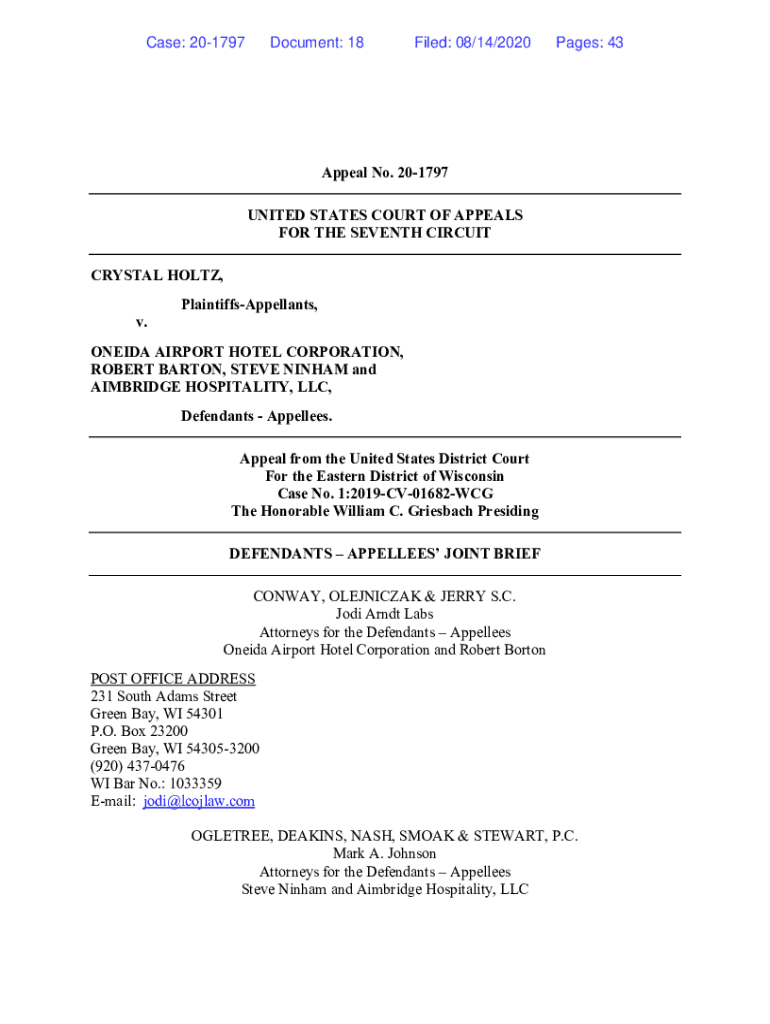 Case: 20-1797 Document: 18 Filed: 08/14/2020 Pages: 43

Appeal No. 20-1797

UNITED STATES COURT OF APPEALS
FOR THE SEVENTH CIRCUIT

CRYSTAL HOLTZ,

Plaintiffs-Appellants,

v.

ONEIDA AIRPORT HOTEL CORPORATION, ROBERT BARTON, STEVE NINHAM and AIMBRIDGE HOSPITALITY, LLC,

Defendants - Appellees.

Appeal from the United States District Court
For the Eastern District of Wisconsin
Case No. 1:2019-CV-01682-WCG
The Honorable William C. Griesbach Presiding

DEFENDANTS – APPELLEES' JOINT BRIEF

CONWAY, OLEJNICZAK & JERRY S.C.
Jodi Arndt Labs
Attorneys for the Defendants – Appellees
Oneida Airport Hotel Corporation and Robert Borton

POST OFFICE ADDRESS
231 South Adams Street
Green Bay, WI 54301
P.O. Box 23200
Green Bay, WI 54305-3200
(920) 437-0476
WI Bar No.: 1033359
E-mail: jodi@lcojlaw.com

OGLETREE, DEAKINS, NASH, SMOAK & STEWART, P.C.
Mark A. Johnson
Attorneys for the Defendants – Appellees
Steve Ninham and Aimbridge Hospitality, LLC